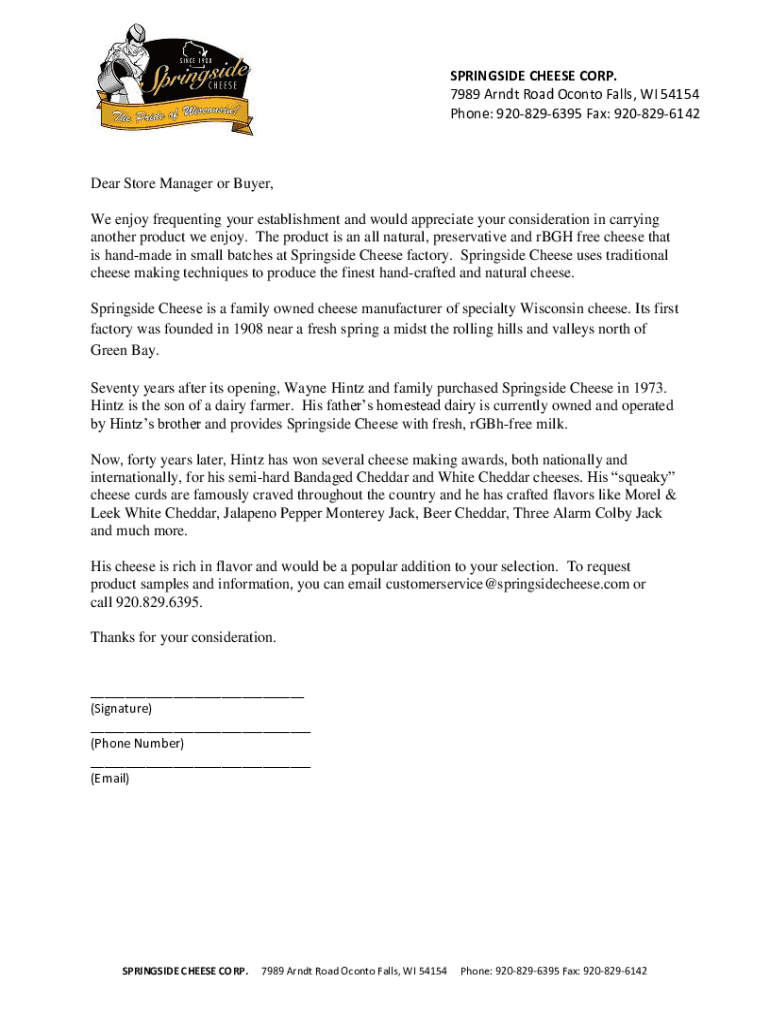 SINCE 1908
Springside
CHEESE
The Pride of Wisconsin!

SPRINGSIDE CHEESE CORP.
7989 Arndt Road Oconto Falls, WI 54154
Phone: 920-829-6395 Fax: 920-829-6142

Dear Store Manager or Buyer,

We enjoy frequenting your establishment and would appreciate your consideration in carrying another product we enjoy. The product is an all natural, preservative and rBGH free cheese that is hand-made in small batches at Springside Cheese factory. Springside Cheese uses traditional cheese making techniques to produce the finest hand-crafted and natural cheese.

Springside Cheese is a family owned cheese manufacturer of specialty Wisconsin cheese. Its first factory was founded in 1908 near a fresh spring a midst the rolling hills and valleys north of Green Bay.

Seventy years after its opening, Wayne Hintz and family purchased Springside Cheese in 1973. Hintz is the son of a dairy farmer. His father's homestead dairy is currently owned and operated by Hintz's brother and provides Springside Cheese with fresh, rGBh-free milk.

Now, forty years later, Hintz has won several cheese making awards, both nationally and internationally, for his semi-hard Bandaged Cheddar and White Cheddar cheeses. His "squeaky" cheese curds are famously craved throughout the country and he has crafted flavors like Morel & Leek White Cheddar, Jalapeno Pepper Monterey Jack, Beer Cheddar, Three Alarm Colby Jack and much more.

His cheese is rich in flavor and would be a popular addition to your selection. To request product samples and information, you can email customerservice@springsidecheese.com or call 920.829.6395.

Thanks for your consideration.

______________________________
(Signature)
______________________________
(Phone Number)
______________________________
(Email)

SPRINGSIDE CHEESE CORP. 7989 Arndt Road Oconto Falls, WI 54154 Phone: 920-829-6395 Fax: 920-829-6142